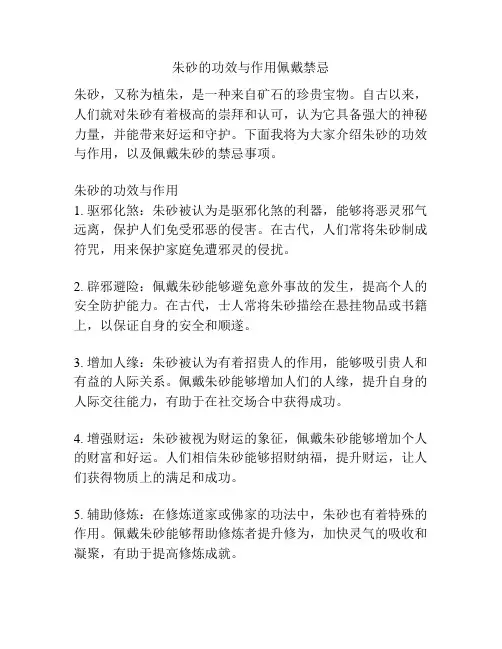 朱砂的功效与作用佩戴禁忌

朱砂，又称为植朱，是一种来自矿石的珍贵宝物。自古以来，人们就对朱砂有着极高的崇拜和认可，认为它具备强大的神秘力量，并能带来好运和守护。下面我将为大家介绍朱砂的功效与作用，以及佩戴朱砂的禁忌事项。

朱砂的功效与作用
1. 驱邪化煞：朱砂被认为是驱邪化煞的利器，能够将恶灵邪气远离，保护人们免受邪恶的侵害。在古代，人们常将朱砂制成符咒，用来保护家庭免遭邪灵的侵扰。

2. 辟邪避险：佩戴朱砂能够避免意外事故的发生，提高个人的安全防护能力。在古代，士人常将朱砂描绘在悬挂物品或书籍上，以保证自身的安全和顺遂。

3. 增加人缘：朱砂被认为有着招贵人的作用，能够吸引贵人和有益的人际关系。佩戴朱砂能够增加人们的人缘，提升自身的人际交往能力，有助于在社交场合中获得成功。

4. 增强财运：朱砂被视为财运的象征，佩戴朱砂能够增加个人的财富和好运。人们相信朱砂能够招财纳福，提升财运，让人们获得物质上的满足和成功。

5. 辅助修炼：在修炼道家或佛家的功法中，朱砂也有着特殊的作用。佩戴朱砂能够帮助修炼者提升修为，加快灵气的吸收和凝聚，有助于提高修炼成就。